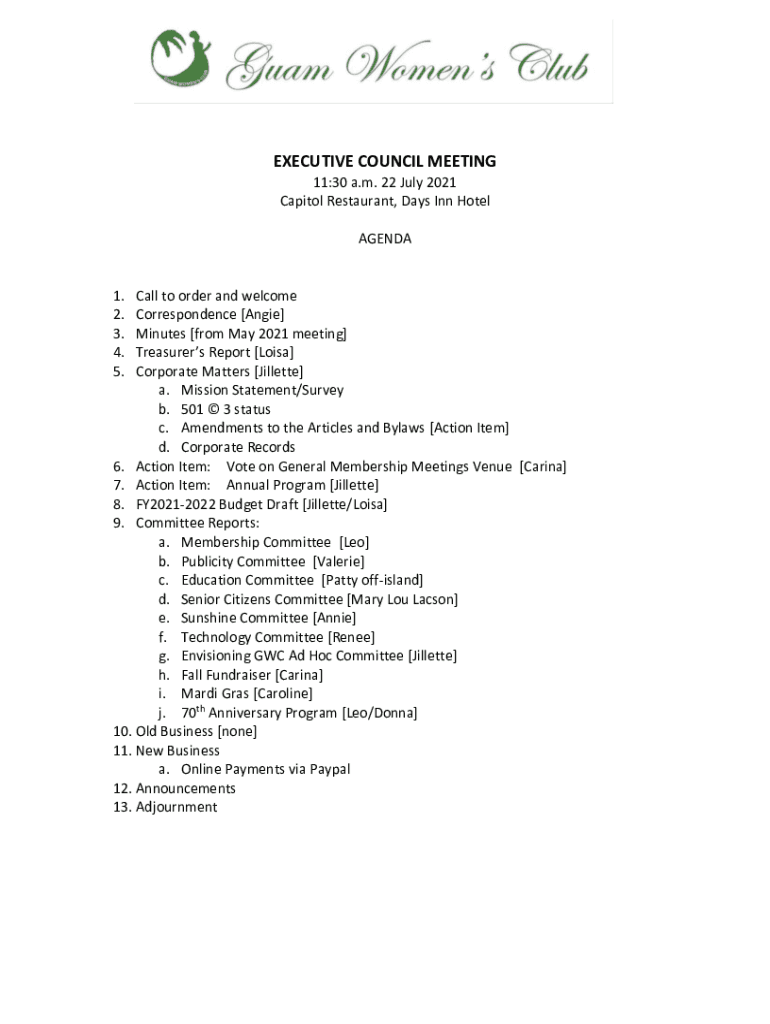 Guam Women's Club

EXECUTIVE COUNCIL MEETING
11:30 a.m. 22 July 2021
Capitol Restaurant, Days Inn Hotel

AGENDA

1. Call to order and welcome
2. Correspondence [Angie]
3. Minutes [from May 2021 meeting]
4. Treasurer's Report [Loisa]
5. Corporate Matters [Jillette]
a. Mission Statement/Survey
b. 501 © 3 status
c. Amendments to the Articles and Bylaws [Action Item]
d. Corporate Records
6. Action Item: Vote on General Membership Meetings Venue [Carina]
7. Action Item: Annual Program [Jillette]
8. FY2021-2022 Budget Draft [Jillette/Loisa]
9. Committee Reports:
a. Membership Committee [Leo]
b. Publicity Committee [Valerie]
c. Education Committee [Patty off-island]
d. Senior Citizens Committee [Mary Lou Lacson]
e. Sunshine Committee [Annie]
f. Technology Committee [Renee]
g. Envisioning GWC Ad Hoc Committee [Jillette]
h. Fall Fundraiser [Carina]
i. Mardi Gras [Caroline]
j. 70$^{th}$ Anniversary Program [Leo/Donna]
10. Old Business [none]
11. New Business
a. Online Payments via Paypal
12. Announcements
13. Adjournment